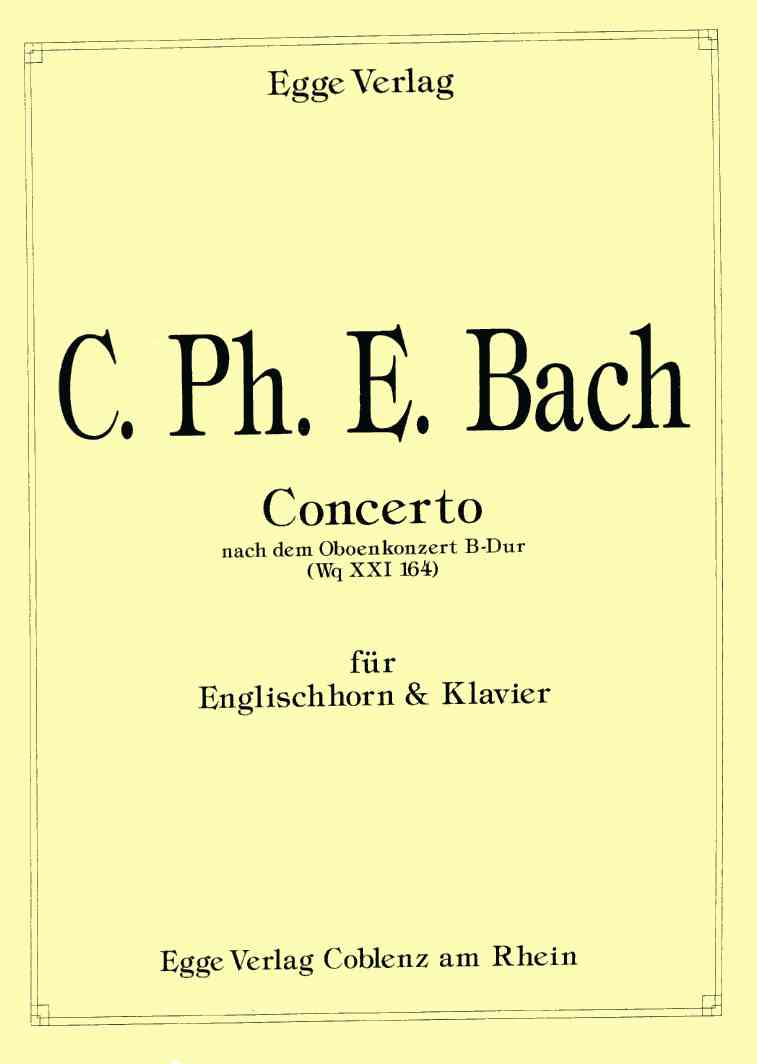 Egge Verlag

C. Ph. E. Bach

Concerto
nach dem Oboenkonzert B-Dur
(Wq XXI 164)

für
Englischhorn & Klavier

Egge Verlag Coblenz am Rhein